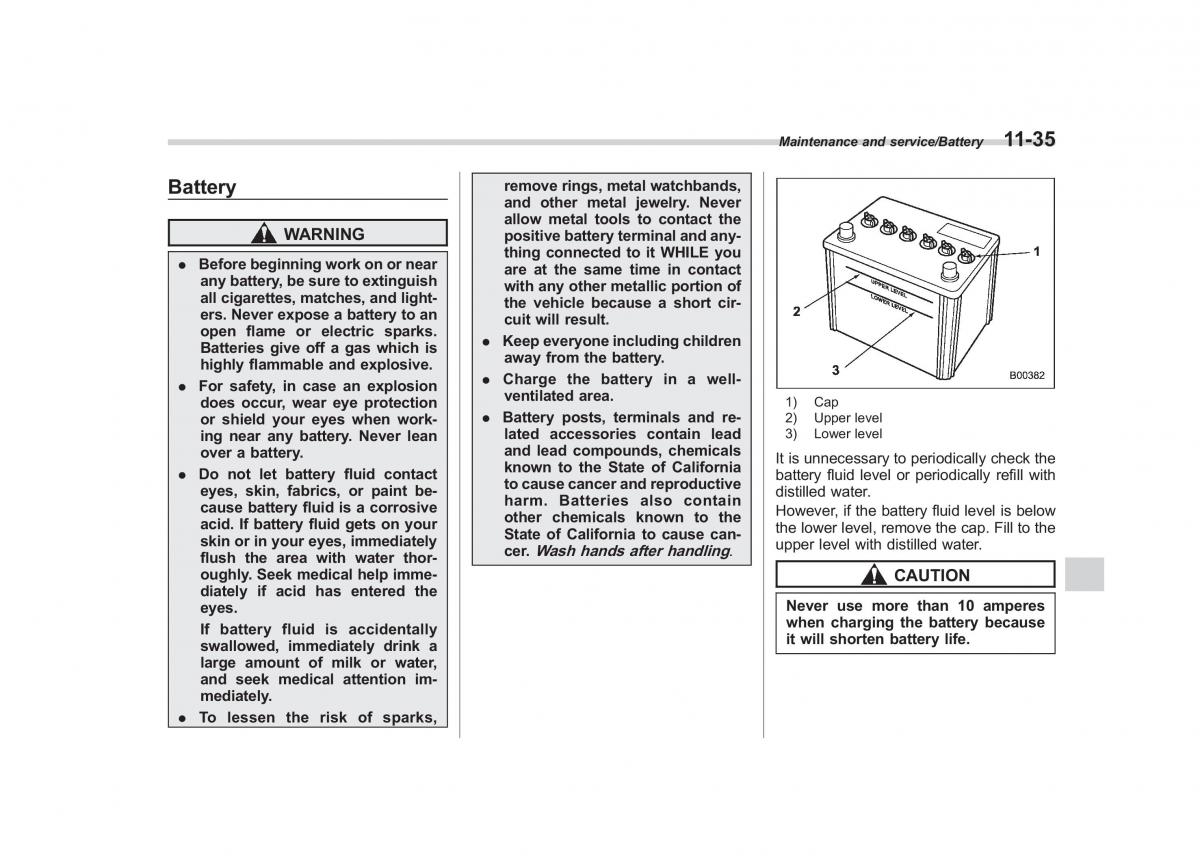 Maintenance and service/Battery 11-35

Battery

WARNING

● Before beginning work on or near any battery, be sure to extinguish all cigarettes, matches, and lighters. Never expose a battery to an open flame or electric sparks. Batteries give off a gas which is highly flammable and explosive.

● For safety, in case an explosion does occur, wear eye protection or shield your eyes when working near any battery. Never lean over a battery.

● Do not let battery fluid contact eyes, skin, fabrics, or paint because battery fluid is a corrosive acid. If battery fluid gets on your skin or in your eyes, immediately flush the area with water thoroughly. Seek medical help immediately if acid has entered the eyes.

If battery fluid is accidentally swallowed, immediately drink a large amount of milk or water, and seek medical attention immediately.

● To lessen the risk of sparks, remove rings, metal watchbands, and other metal jewelry. Never allow metal tools to contact the positive battery terminal and anything connected to it WHILE you are at the same time in contact with any other metallic portion of the vehicle because a short circuit will result.

● Keep everyone including children away from the battery.

● Charge the battery in a well-ventilated area.

● Battery posts, terminals and related accessories contain lead and lead compounds, chemicals known to the State of California to cause cancer and reproductive harm. Batteries also contain other chemicals known to the State of California to cause cancer. Wash hands after handling.

UPPER LEVEL
LOWER LEVEL
1
2
3
B00382

1) Cap
2) Upper level
3) Lower level

It is unnecessary to periodically check the battery fluid level or periodically refill with distilled water.

However, if the battery fluid level is below the lower level, remove the cap. Fill to the upper level with distilled water.

CAUTION

Never use more than 10 amperes when charging the battery because it will shorten battery life.